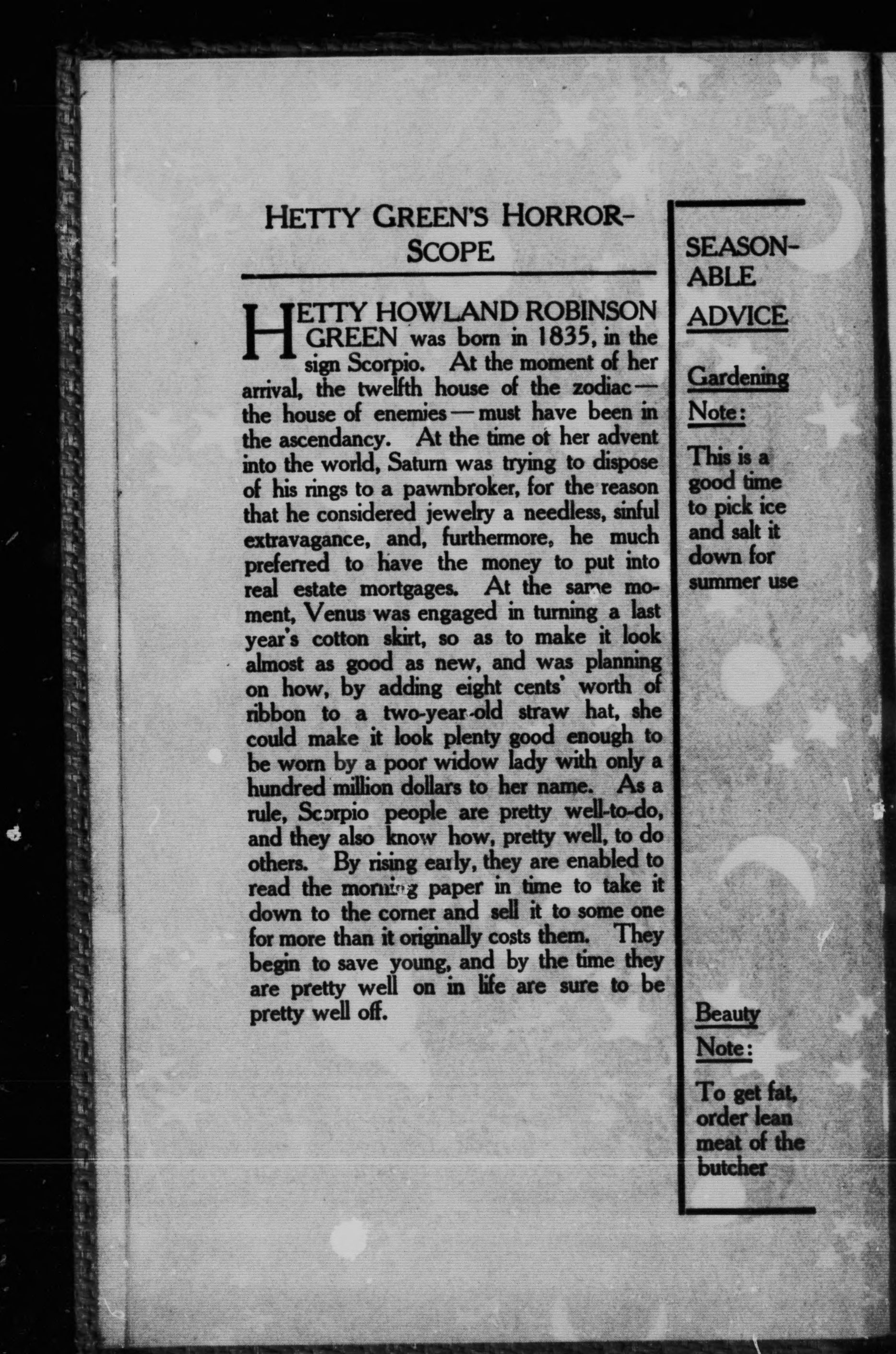 HETTY GREEN'S HORROR-SCOPE

HETTY HOWLAND ROBINSON GREEN was born in 1835, in the sign Scorpio. At the moment of her arrival, the twelfth house of the zodiac — the house of enemies — must have been in the ascendancy. At the time of her advent into the world, Saturn was trying to dispose of his rings to a pawnbroker, for the reason that he considered jewelry a needless, sinful extravagance, and, furthermore, he much preferred to have the money to put into real estate mortgages. At the same moment, Venus was engaged in turning a last year's cotton skirt, so as to make it look almost as good as new, and was planning on how, by adding eight cents' worth of ribbon to a two-year-old straw hat, she could make it look plenty good enough to be worn by a poor widow lady with only a hundred million dollars to her name. As a rule, Scorpio people are pretty well-to-do, and they also know how, pretty well, to do others. By rising early, they are enabled to read the morning paper in time to take it down to the corner and sell it to some one for more than it originally costs them. They begin to save young, and by the time they are pretty well on in life are sure to be pretty well off.

SEASONABLE ADVICE

Gardening Note:

This is a good time to pick ice and salt it down for summer use

Beauty Note:

To get fat, order lean meat of the butcher